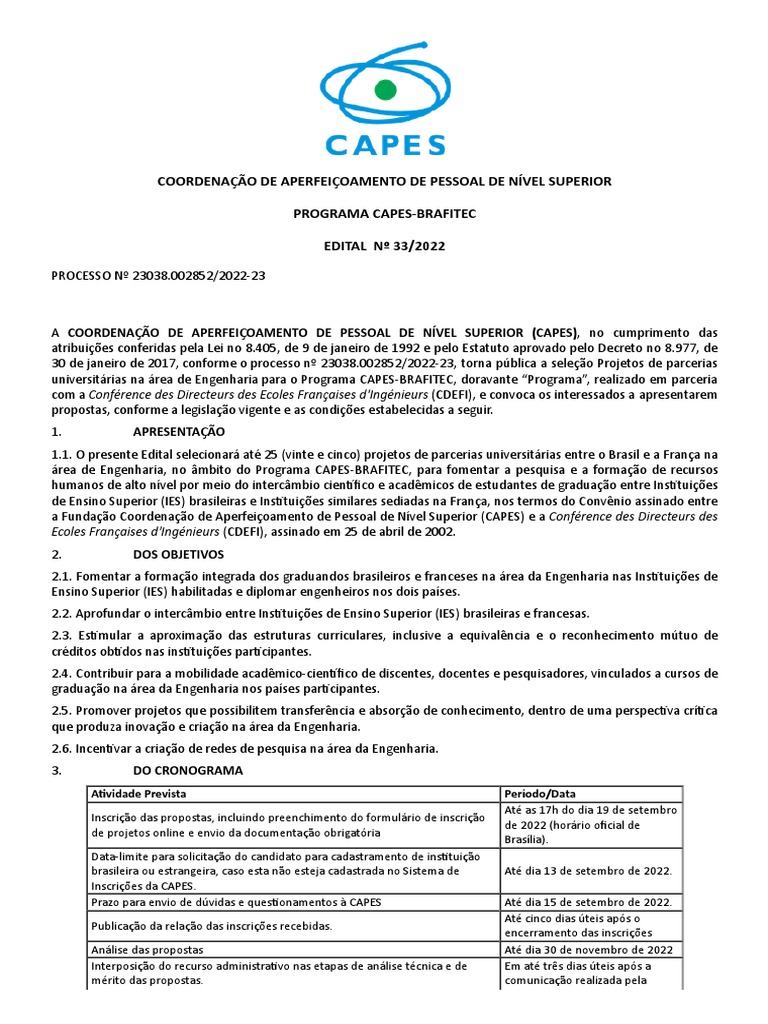 CAPES

COORDENAÇÃO DE APERFEIÇOAMENTO DE PESSOAL DE NÍVEL SUPERIOR

PROGRAMA CAPES-BRAFITEC

EDITAL Nº 33/2022

PROCESSO Nº 23038.002852/2022-23

A COORDENAÇÃO DE APERFEIÇOAMENTO DE PESSOAL DE NÍVEL SUPERIOR (CAPES), no cumprimento das atribuições conferidas pela Lei no 8.405, de 9 de janeiro de 1992 e pelo Estatuto aprovado pelo Decreto no 8.977, de 30 de janeiro de 2017, conforme o processo nº 23038.002852/2022-23, torna pública a seleção Projetos de parcerias universitárias na área de Engenharia para o Programa CAPES-BRAFITEC, doravante "Programa", realizado em parceria com a Conférence des Directeurs des Ecoles Françaises d'Ingénieurs (CDEFI), e convoca os interessados a apresentarem propostas, conforme a legislação vigente e as condições estabelecidas a seguir.

1. APRESENTAÇÃO

1.1. O presente Edital selecionará até 25 (vinte e cinco) projetos de parcerias universitárias entre o Brasil e a França na área de Engenharia, no âmbito do Programa CAPES-BRAFITEC, para fomentar a pesquisa e a formação de recursos humanos de alto nível por meio do intercâmbio científico e acadêmicos de estudantes de graduação entre Instituições de Ensino Superior (IES) brasileiras e Instituições similares sediadas na França, nos termos do Convênio assinado entre a Fundação Coordenação de Aperfeiçoamento de Pessoal de Nível Superior (CAPES) e a Conférence des Directeurs des Ecoles Françaises d'Ingénieurs (CDEFI), assinado em 25 de abril de 2002.

2. DOS OBJETIVOS

2.1. Fomentar a formação integrada dos graduandos brasileiros e franceses na área da Engenharia nas Instituições de Ensino Superior (IES) habilitadas e diplomar engenheiros nos dois países.

2.2. Aprofundar o intercâmbio entre Instituições de Ensino Superior (IES) brasileiras e francesas.

2.3. Estimular a aproximação das estruturas curriculares, inclusive a equivalência e o reconhecimento mútuo de créditos obtidos nas instituições participantes.

2.4. Contribuir para a mobilidade acadêmico-científico de discentes, docentes e pesquisadores, vinculados a cursos de graduação na área da Engenharia nos países participantes.

2.5. Promover projetos que possibilitem transferência e absorção de conhecimento, dentro de uma perspectiva crítica que produza inovação e criação na área da Engenharia.

2.6. Incentivar a criação de redes de pesquisa na área da Engenharia.

3. DO CRONOGRAMA

| Atividade Prevista | Período/Data |
|---|---|
| Inscrição das propostas, incluindo preenchimento do formulário de inscrição de projetos online e envio da documentação obrigatória | Até as 17h do dia 19 de setembro de 2022 (horário oficial de Brasília). |
| Data-limite para solicitação do candidato para cadastramento de instituição brasileira ou estrangeira, caso esta não esteja cadastrada no Sistema de Inscrições da CAPES. | Até dia 13 de setembro de 2022. |
| Prazo para envio de dúvidas e questionamentos à CAPES | Até dia 15 de setembro de 2022. |
| Publicação da relação das inscrições recebidas. | Até cinco dias úteis após o encerramento das inscrições |
| Análise das propostas | Até dia 30 de novembro de 2022 |
| Interposição do recurso administrativo nas etapas de análise técnica e de mérito das propostas. | Em até três dias úteis após a comunicação realizada pela |